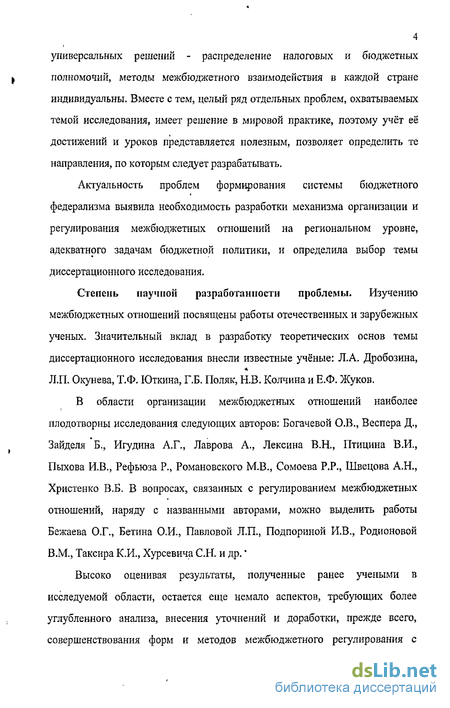 4

универсальных решений - распределение налоговых и бюджетных полномочий, методы межбюджетного взаимодействия в каждой стране индивидуальны. Вместе с тем, целый ряд отдельных проблем, охватываемых темой исследования, имеет решение в мировой практике, поэтому учёт её достижений и уроков представляется полезным, позволяет определить те направления, по которым следует разрабатывать.

Актуальность проблем формирования системы бюджетного федерализма выявила необходимость разработки механизма организации и регулирования межбюджетных отношений на региональном уровне, адекватного задачам бюджетной политики, и определила выбор темы диссертационного исследования.

Степень научной разработанности проблемы. Изучению межбюджетных отношений посвящены работы отечественных и зарубежных ученых. Значительный вклад в разработку теоретических основ темы диссертационного исследования внесли известные учёные: Л.А. Дробозина, Л.П. Окунева, Т.Ф. Юткина, Г.Б. Поляк, Н.В. Колчина и Е.Ф. Жуков.

В области организации межбюджетных отношений наиболее плодотворны исследования следующих авторов: Богачевой О.В., Веспера Д., Зайделя Б., Игудина А.Г., Лаврова А., Лексина В.Н., Птицина В.И., Пыхова И.В., Рефьюза Р., Романовского М.В., Сомоева Р.Р., Швецова А.Н., Христенко В.Б. В вопросах, связанных с регулированием межбюджетных отношений, наряду с названными авторами, можно выделить работы Бежаева О.Г., Бетина О.И., Павловой Л.П., Подпориной И.В., Родионовой В.М., Таксира К.И., Хурсевича С.Н. и др.

Высоко оценивая результаты, полученные ранее учеными в исследуемой области, остается еще немало аспектов, требующих более углубленного анализа, внесения уточнений и доработки, прежде всего, совершенствования форм и методов межбюджетного регулирования с

dsLib.net
библиотека диссертаций